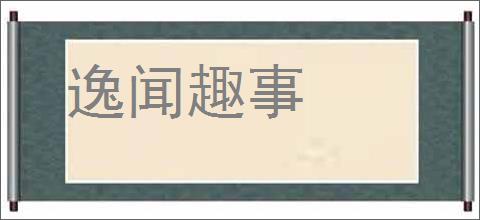 逸闻趣事